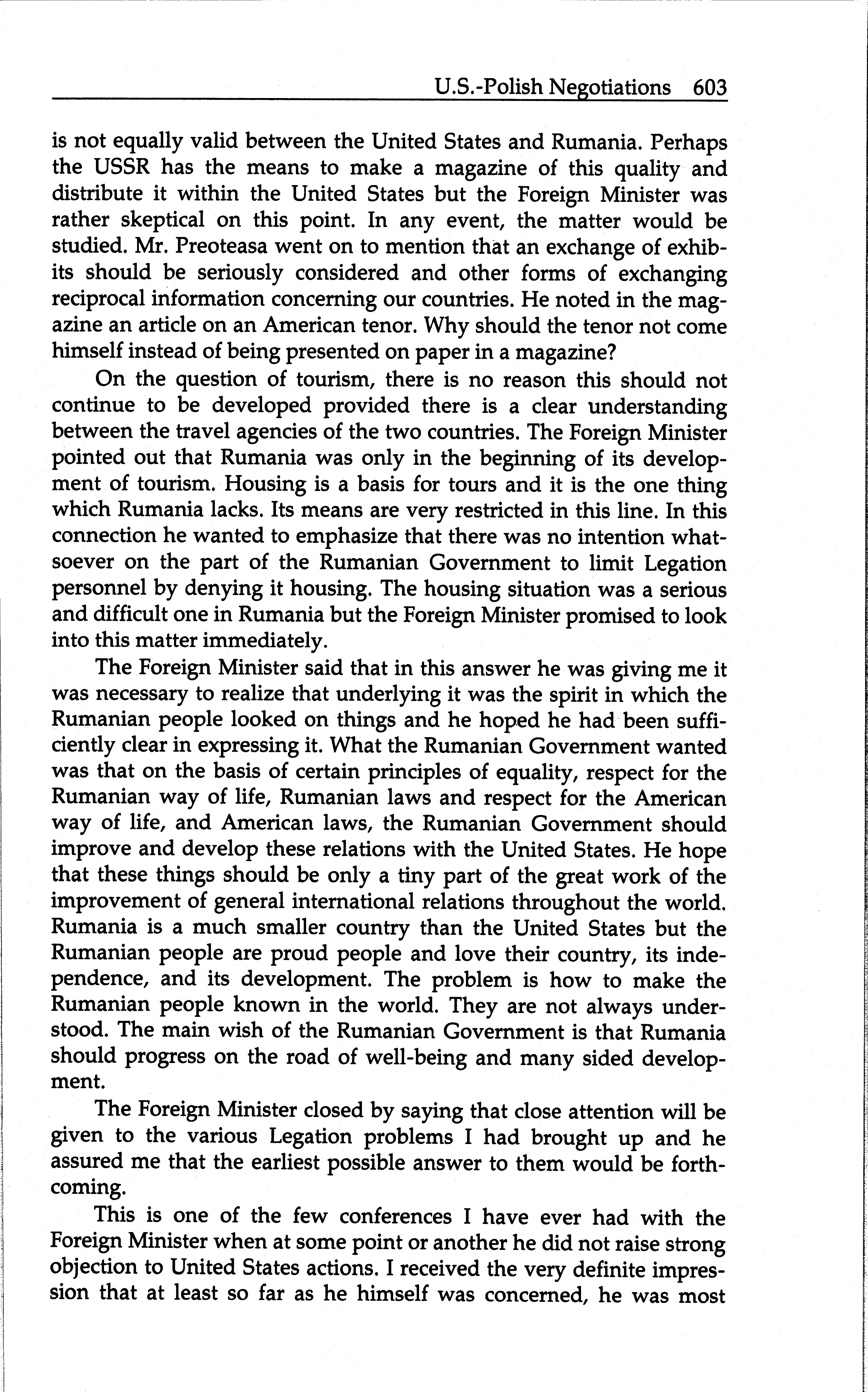 U.S.-Polish Negotiations 603

is not equally valid between the United States and Rumania. Perhaps the USSR has the means to make a magazine of this quality and distribute it within the United States but the Foreign Minister was rather skeptical on this point. In any event, the matter would be studied. Mr. Preoteasa went on to mention that an exchange of exhibits should be seriously considered and other forms of exchanging reciprocal information concerning our countries. He noted in the magazine an article on an American tenor. Why should the tenor not come himself instead of being presented on paper in a magazine?

On the question of tourism, there is no reason this should not continue to be developed provided there is a clear understanding between the travel agencies of the two countries. The Foreign Minister pointed out that Rumania was only in the beginning of its development of tourism. Housing is a basis for tours and it is the one thing which Rumania lacks. Its means are very restricted in this line. In this connection he wanted to emphasize that there was no intention whatsoever on the part of the Rumanian Government to limit Legation personnel by denying it housing. The housing situation was a serious and difficult one in Rumania but the Foreign Minister promised to look into this matter immediately.

The Foreign Minister said that in this answer he was giving me it was necessary to realize that underlying it was the spirit in which the Rumanian people looked on things and he hoped he had been sufficiently clear in expressing it. What the Rumanian Government wanted was that on the basis of certain principles of equality, respect for the Rumanian way of life, Rumanian laws and respect for the American way of life, and American laws, the Rumanian Government should improve and develop these relations with the United States. He hope that these things should be only a tiny part of the great work of the improvement of general international relations throughout the world. Rumania is a much smaller country than the United States but the Rumanian people are proud people and love their country, its independence, and its development. The problem is how to make the Rumanian people known in the world. They are not always understood. The main wish of the Rumanian Government is that Rumania should progress on the road of well-being and many sided development.

The Foreign Minister closed by saying that close attention will be given to the various Legation problems I had brought up and he assured me that the earliest possible answer to them would be forthcoming.

This is one of the few conferences I have ever had with the Foreign Minister when at some point or another he did not raise strong objection to United States actions. I received the very definite impression that at least so far as he himself was concerned, he was most